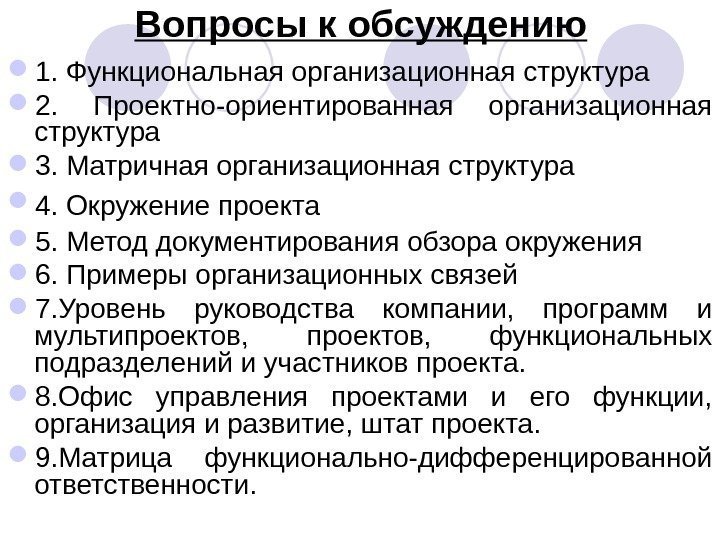 Вопросы к обсуждению

• 1. Функциональная организационная структура
• 2. Проектно-ориентированная организационная структура
• 3. Матричная организационная структура
• 4. Окружение проекта
• 5. Метод документирования обзора окружения
• 6. Примеры организационных связей
• 7.Уровень руководства компании, программ и мультипроектов, проектов, функциональных подразделений и участников проекта.
• 8.Офис управления проектами и его функции, организация и развитие, штат проекта.
• 9.Матрица функционально-дифференцированной ответственности.